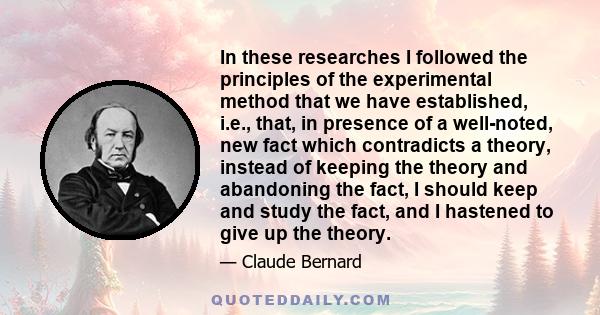 In these researches I followed the principles of the experimental method that we have established, i.e., that, in presence of a well-noted, new fact which contradicts a theory, instead of keeping the theory and abandoning the fact, I should keep and study the fact, and I hastened to give up the theory.

— Claude Bernard

QUOTEDDAILY.COM